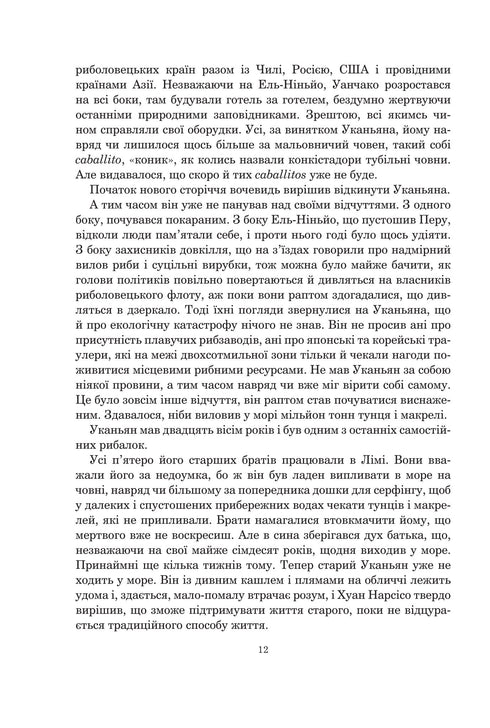 риболовецьких країн разом із Чилі, Росією, США і провідними країнами Азії. Незважаючи на Ель-Ніньйо, Уанчако розростався на всі боки, там будували готель за готелем, бездумно жертвуючи останніми природними заповідниками. Зрештою, всі якимсь чином справляли свої оборудки. Усі, за винятком Уканьяна, йому навряд чи лишилося щось більше за мальовничий човен, такий собі caballito, «коник», як колись назвали конкістадори тубільні човни. Але видавалося, що скоро й тих caballitos уже не буде.

Початок нового сторіччя вочевидь вирішив відкинути Уканьяна.

А тим часом він уже не панував над своїми відчуттями. З одного боку, почувався покараним. З боку Ель-Ніньйо, що пустошив Перу, відколи люди пам'ятали себе, і проти нього годі було щось удіяти. З боку захисників довкілля, що на з'їздах говорили про надмірний вилов риби і суцільні вирубки, тож можна було майже бачити, як голови політиків повільно повертаються й дивляться на власників риболовецького флоту, аж поки вони раптом здогадалися, що дивляться в дзеркало. Тоді їхні погляди звернулися на Уканьяна, що й про екологічну катастрофу нічого не знав. Він не просив ані про присутність плавучих рибзаводів, ані про японські та корейські траулери, які на межі двохсотмильної зони тільки й чекали нагоди поживитися місцевими рибними ресурсами. Не мав Уканьян за собою ніякої провини, а тим часом навряд чи вже міг вірити собі самому. Це було зовсім інше відчуття, він раптом став почуватися виснаженим. Здавалося, ніби виловив у морі мільйон тонн тунця і макрелі.

Уканьян мав двадцять вісім років і був одним з останніх самостійних рибалок.

Усі п'ятеро його старших братів працювали в Лімі. Вони вважали його за недоумка, бо ж він був ладен випливати в море на човні, навряд чи більшому за попередника дошки для серфінгу, щоб у далеких і спустошених прибережних водах чекати тунців і макрелей, які не припливали. Брати намагалися втовкмачити йому, що мертвого вже не воскресиш. Але в сина зберігався дух батька, що, незважаючи на свої майже сімдесят років, щодня виходив у море. Принаймні ще кілька тижнів тому. Тепер старий Уканьян уже не ходить у море. Він із дивним кашлем і плямами на обличчі лежить удома і, здається, мало-помалу втрачає розум, і Хуан Нарсісо твердо вирішив, що зможе підтримувати життя старого, поки не відцурається традиційного способу життя.

12